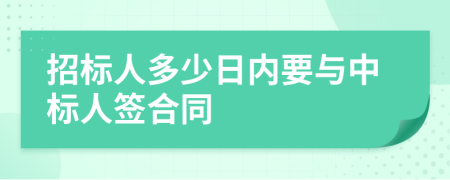 招标人多少日内要与中标人签合同